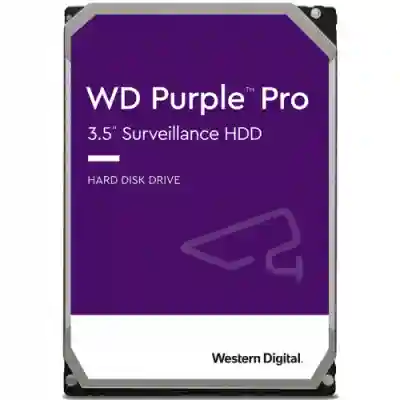 WD Purple™ Pro
3.5" Surveillance HDD

HARD DISK DRIVE

Western Digital.